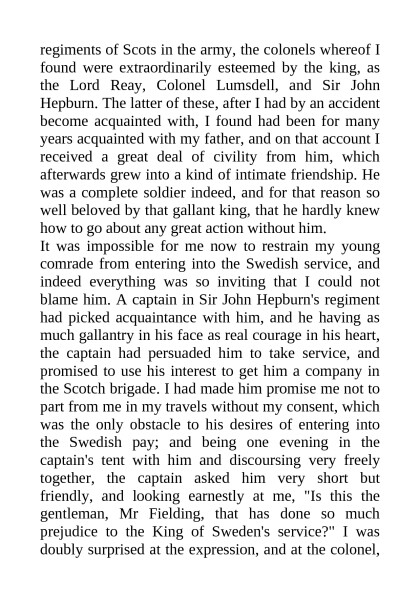 regiments of Scots in the army, the colonels whereof I found were extraordinarily esteemed by the king, as the Lord Reay, Colonel Lumsdell, and Sir John Hepburn. The latter of these, after I had by an accident become acquainted with, I found had been for many years acquainted with my father, and on that account I received a great deal of civility from him, which afterwards grew into a kind of intimate friendship. He was a complete soldier indeed, and for that reason so well beloved by that gallant king, that he hardly knew how to go about any great action without him.
It was impossible for me now to restrain my young comrade from entering into the Swedish service, and indeed everything was so inviting that I could not blame him. A captain in Sir John Hepburn's regiment had picked acquaintance with him, and he having as much gallantry in his face as real courage in his heart, the captain had persuaded him to take service, and promised to use his interest to get him a company in the Scotch brigade. I had made him promise me not to part from me in my travels without my consent, which was the only obstacle to his desires of entering into the Swedish pay; and being one evening in the captain's tent with him and discoursing very freely together, the captain asked him very short but friendly, and looking earnestly at me, "Is this the gentleman, Mr Fielding, that has done so much prejudice to the King of Sweden's service?" I was doubly surprised at the expression, and at the colonel,